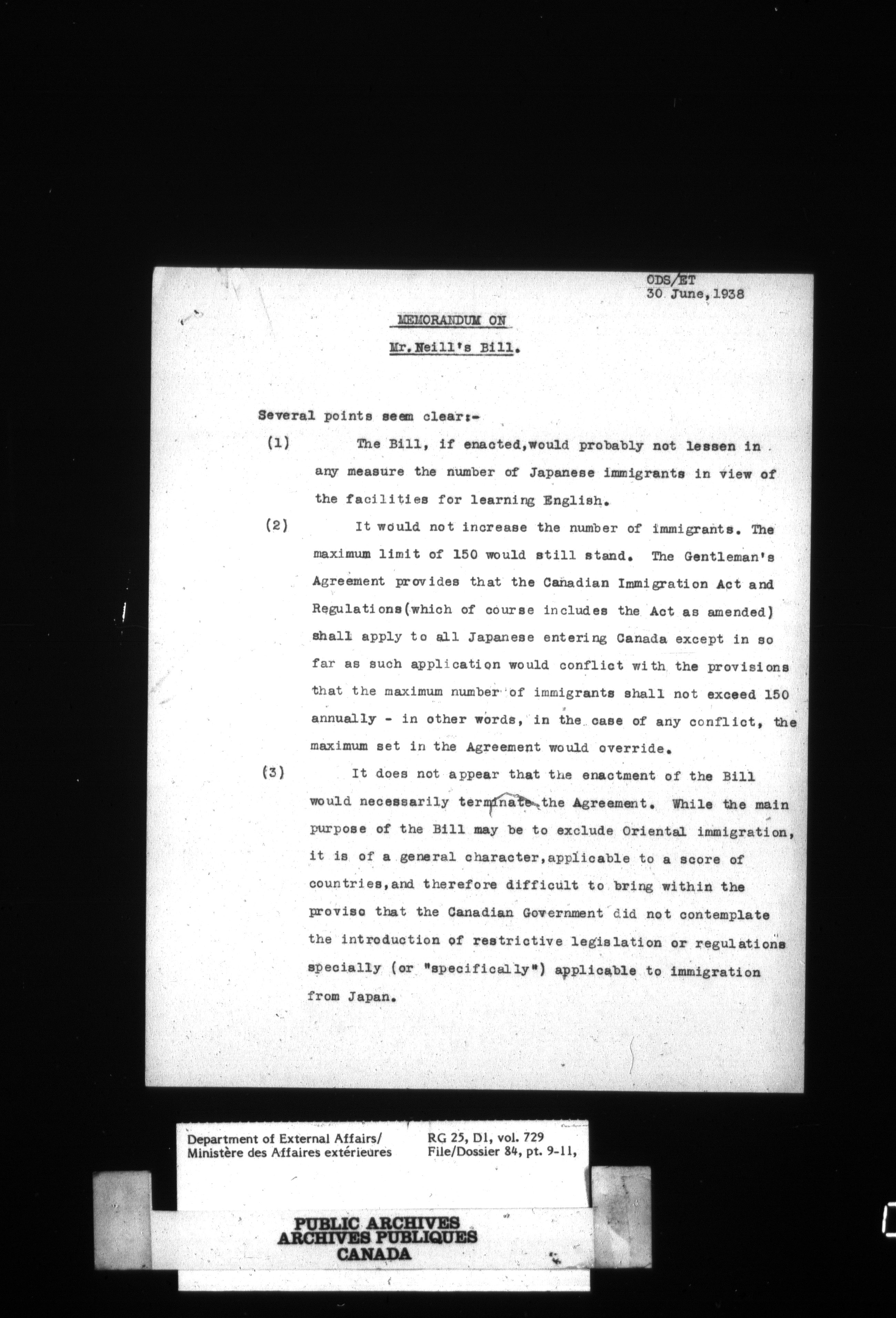 ODS/ET
30 June, 1938

MEMORANDUM ON

Mr. Neill's Bill.

Several points seem clear:-

(1) The Bill, if enacted, would probably not lessen in any measure the number of Japanese immigrants in view of the facilities for learning English.

(2) It would not increase the number of immigrants. The maximum limit of 150 would still stand. The Gentleman's Agreement provides that the Canadian Immigration Act and Regulations (which of course includes the Act as amended) shall apply to all Japanese entering Canada except in so far as such application would conflict with the provisions that the maximum number of immigrants shall not exceed 150 annually - in other words, in the case of any conflict, the maximum set in the Agreement would override.

(3) It does not appear that the enactment of the Bill would necessarily terminate the Agreement. While the main purpose of the Bill may be to exclude Oriental immigration, it is of a general character, applicable to a score of countries, and therefore difficult to bring within the proviso that the Canadian Government did not contemplate the introduction of restrictive legislation or regulations specially (or "specifically") applicable to immigration from Japan.

Department of External Affairs/
Ministère des Affaires extérieures

RG 25, D1, vol. 729
File/Dossier 84, pt. 9-11,

PUBLIC ARCHIVES
ARCHIVES PUBLIQUES
CANADA